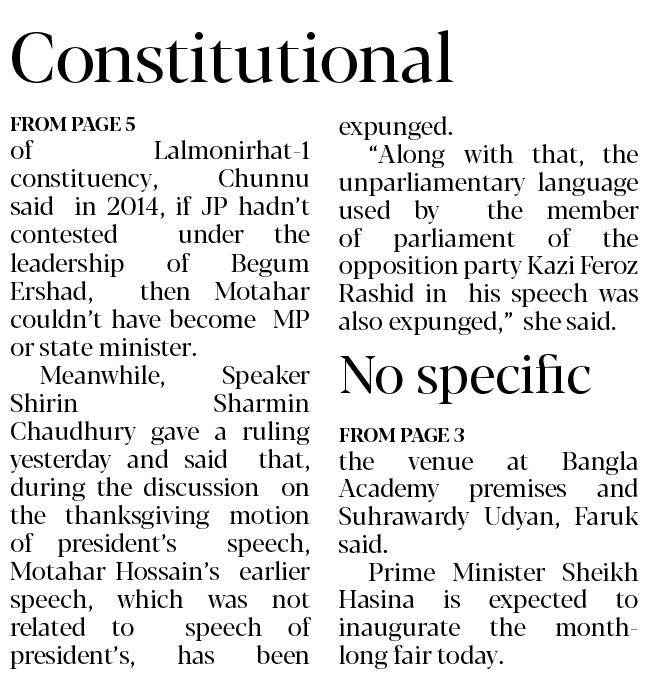 Constitutional

FROM PAGE 5
of Lalmonirhat-1 constituency, Chunnu said in 2014, if JP hadn't contested under the leadership of Begum Ershad, then Motahar couldn't have become MP or state minister.

Meanwhile, Speaker Shirin Sharmin Chaudhury gave a ruling yesterday and said that, during the discussion on the thanksgiving motion of president's speech, Motahar Hossain's earlier speech, which was not related to speech of president's, has been expunged.

"Along with that, the unparliamentary language used by the member of parliament of the opposition party Kazi Feroz Rashid in his speech was also expunged," she said.

No specific

FROM PAGE 3
the venue at Bangla Academy premises and Suhrawardy Udyan, Faruk said.

Prime Minister Sheikh Hasina is expected to inaugurate the month-long fair today.